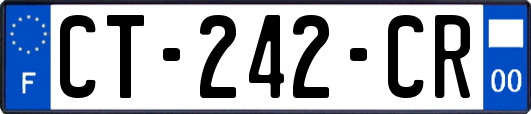 F

CT-242-CR

00